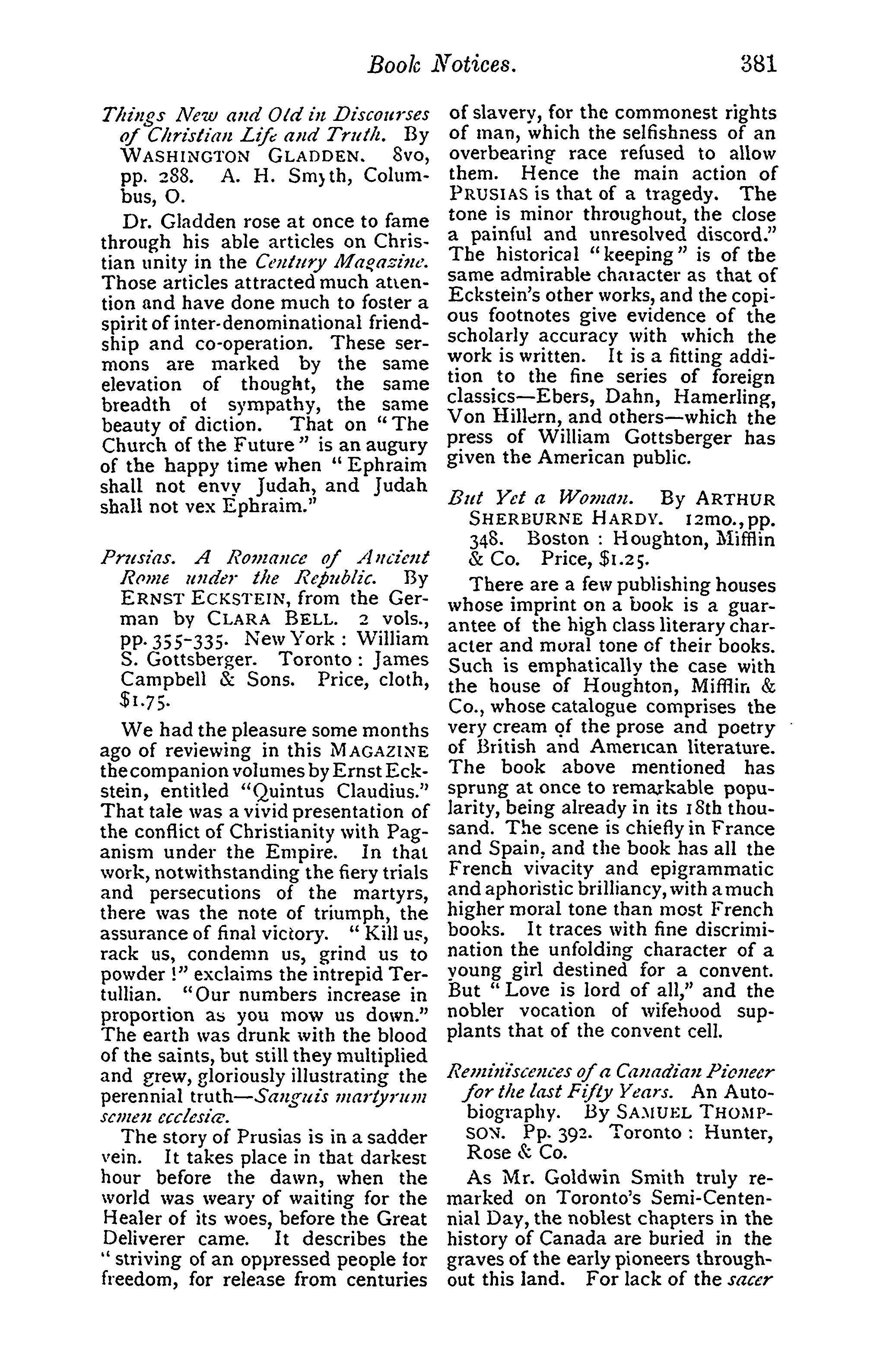 Book Notices. 381

Things New and Old in Discourses of Christian Life and Truth. By WASHINGTON GLADDEN. 8vo, pp. 288. A. H. Smyth, Columbus, O.

Dr. Gladden rose at once to fame through his able articles on Christian unity in the Century Magazine. Those articles attracted much attention and have done much to foster a spirit of inter-denominational friendship and co-operation. These sermons are marked by the same elevation of thought, the same breadth of sympathy, the same beauty of diction. That on "The Church of the Future" is an augury of the happy time when "Ephraim shall not envy Judah, and Judah shall not vex Ephraim."

Prusias. A Romance of Ancient Rome under the Republic. By ERNST ECKSTEIN, from the German by CLARA BELL. 2 vols., pp. 355-335. New York: William S. Gottsberger. Toronto: James Campbell & Sons. Price, cloth, $1.75.

We had the pleasure some months ago of reviewing in this MAGAZINE the companion volumes by Ernst Eckstein, entitled "Quintus Claudius." That tale was a vivid presentation of the conflict of Christianity with Paganism under the Empire. In that work, notwithstanding the fiery trials and persecutions of the martyrs, there was the note of triumph, the assurance of final victory. "Kill us, rack us, condemn us, grind us to powder!" exclaims the intrepid Tertullian. "Our numbers increase in proportion as you mow us down." The earth was drunk with the blood of the saints, but still they multiplied and grew, gloriously illustrating the perennial truth—Sanguis martyrum semen ecclesiæ.

The story of Prusias is in a sadder vein. It takes place in that darkest hour before the dawn, when the world was weary of waiting for the Healer of its woes, before the Great Deliverer came. It describes the "striving of an oppressed people for freedom, for release from centuries of slavery, for the commonest rights of man, which the selfishness of an overbearing race refused to allow them. Hence the main action of PRUSIAS is that of a tragedy. The tone is minor throughout, the close a painful and unresolved discord." The historical "keeping" is of the same admirable character as that of Eckstein's other works, and the copious footnotes give evidence of the scholarly accuracy with which the work is written. It is a fitting addition to the fine series of foreign classics—Ebers, Dahn, Hamerling, Von Hillern, and others—which the press of William Gottsberger has given the American public.

But Yet a Woman. By ARTHUR SHERBURNE HARDY. 12mo., pp. 348. Boston: Houghton, Mifflin & Co. Price, $1.25.

There are a few publishing houses whose imprint on a book is a guarantee of the high class literary character and moral tone of their books. Such is emphatically the case with the house of Houghton, Mifflin & Co., whose catalogue comprises the very cream of the prose and poetry of British and American literature. The book above mentioned has sprung at once to remarkable popularity, being already in its 18th thousand. The scene is chiefly in France and Spain, and the book has all the French vivacity and epigrammatic and aphoristic brilliancy, with a much higher moral tone than most French books. It traces with fine discrimination the unfolding character of a young girl destined for a convent. But "Love is lord of all," and the nobler vocation of wifehood supplants that of the convent cell.

Reminiscences of a Canadian Pioneer for the last Fifty Years. An Autobiography. By SAMUEL THOMPSON. Pp. 392. Toronto: Hunter, Rose & Co.

As Mr. Goldwin Smith truly remarked on Toronto's Semi-Centennial Day, the noblest chapters in the history of Canada are buried in the graves of the early pioneers throughout this land. For lack of the sacer